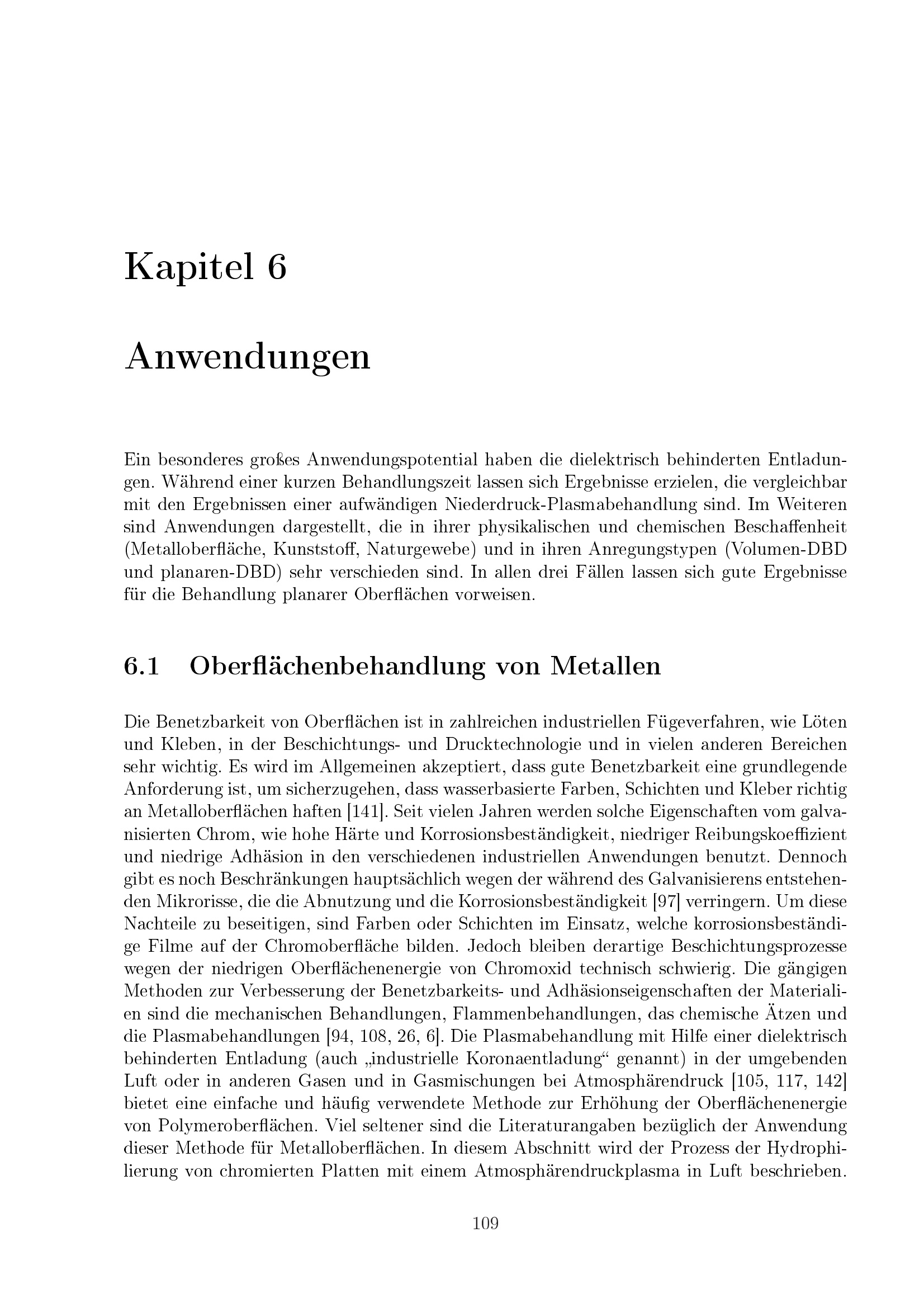 Kapitel 6

Anwendungen

Ein besonderes großes Anwendungspotential haben die dielektrisch behinderten Entladungen. Während einer kurzen Behandlungszeit lassen sich Ergebnisse erzielen, die vergleichbar mit den Ergebnissen einer aufwändigen Niederdruck-Plasmabehandlung sind. Im Weiteren sind Anwendungen dargestellt, die in ihrer physikalischen und chemischen Beschaffenheit (Metalloberfläche, Kunststoff, Naturgewebe) und in ihren Anregungstypen (Volumen-DBD und planaren-DBD) sehr verschieden sind. In allen drei Fällen lassen sich gute Ergebnisse für die Behandlung planarer Oberflächen vorweisen.

6.1 Oberflächenbehandlung von Metallen

Die Benetzbarkeit von Oberflächen ist in zahlreichen industriellen Fügeverfahren, wie Löten und Kleben, in der Beschichtungs- und Drucktechnologie und in vielen anderen Bereichen sehr wichtig. Es wird im Allgemeinen akzeptiert, dass gute Benetzbarkeit eine grundlegende Anforderung ist, um sicherzugehen, dass wasserbasierte Farben, Schichten und Kleber richtig an Metalloberflächen haften [141]. Seit vielen Jahren werden solche Eigenschaften vom galvanisierten Chrom, wie hohe Härte und Korrosionsbeständigkeit, niedriger Reibungskoeffizient und niedrige Adhäsion in den verschiedenen industriellen Anwendungen benutzt. Dennoch gibt es noch Beschränkungen hauptsächlich wegen der während des Galvanisierens entstehenden Mikrorisse, die die Abnutzung und die Korrosionsbeständigkeit [97] verringern. Um diese Nachteile zu beseitigen, sind Farben oder Schichten im Einsatz, welche korrosionsbeständige Filme auf der Chromoberfläche bilden. Jedoch bleiben derartige Beschichtungsprozesse wegen der niedrigen Oberflächenenergie von Chromoxid technisch schwierig. Die gängigen Methoden zur Verbesserung der Benetzbarkeits- und Adhäsionseigenschaften der Materialien sind die mechanischen Behandlungen, Flammenbehandlungen, das chemische Ätzen und die Plasmabehandlungen [94, 108, 26, 6]. Die Plasmabehandlung mit Hilfe einer dielektrisch behinderten Entladung (auch „industrielle Koronaentladung“ genannt) in der umgebenden Luft oder in anderen Gasen und in Gasmischungen bei Atmosphärendruck [105, 117, 142] bietet eine einfache und häufig verwendete Methode zur Erhöhung der Oberflächenenergie von Polymeroberflächen. Viel seltener sind die Literaturangaben bezüglich der Anwendung dieser Methode für Metalloberflächen. In diesem Abschnitt wird der Prozess der Hydrophilierung von chromierten Platten mit einem Atmosphärendruckplasma in Luft beschrieben.

109